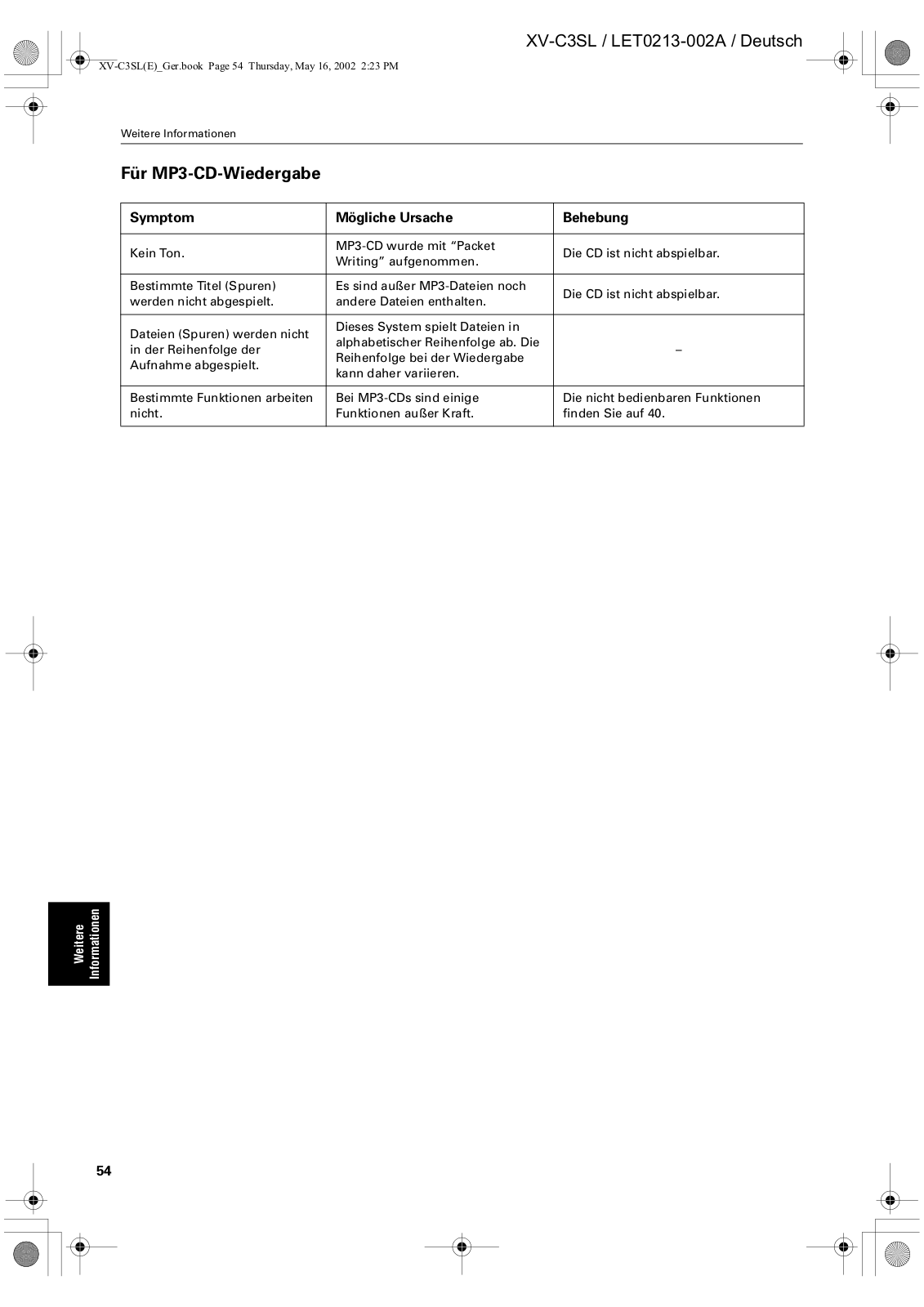 XV-C3SL / LET0213-002A / Deutsch

XV-C3SL(E)_Ger.book Page 54 Thursday, May 16, 2002 2:23 PM

Weitere Informationen

Für MP3-CD-Wiedergabe

| Symptom | Mögliche Ursache | Behebung |
|---|---|---|
| Kein Ton. | MP3-CD wurde mit “Packet Writing” aufgenommen. | Die CD ist nicht abspielbar. |
| Bestimmte Titel (Spuren) werden nicht abgespielt. | Es sind außer MP3-Dateien noch andere Dateien enthalten. | Die CD ist nicht abspielbar. |
| Dateien (Spuren) werden nicht in der Reihenfolge der Aufnahme abgespielt. | Dieses System spielt Dateien in alphabetischer Reihenfolge ab. Die Reihenfolge bei der Wiedergabe kann daher variieren. | – |
| Bestimmte Funktionen arbeiten nicht. | Bei MP3-CDs sind einige Funktionen außer Kraft. | Die nicht bedienbaren Funktionen finden Sie auf 40. |

Weitere Informationen

54